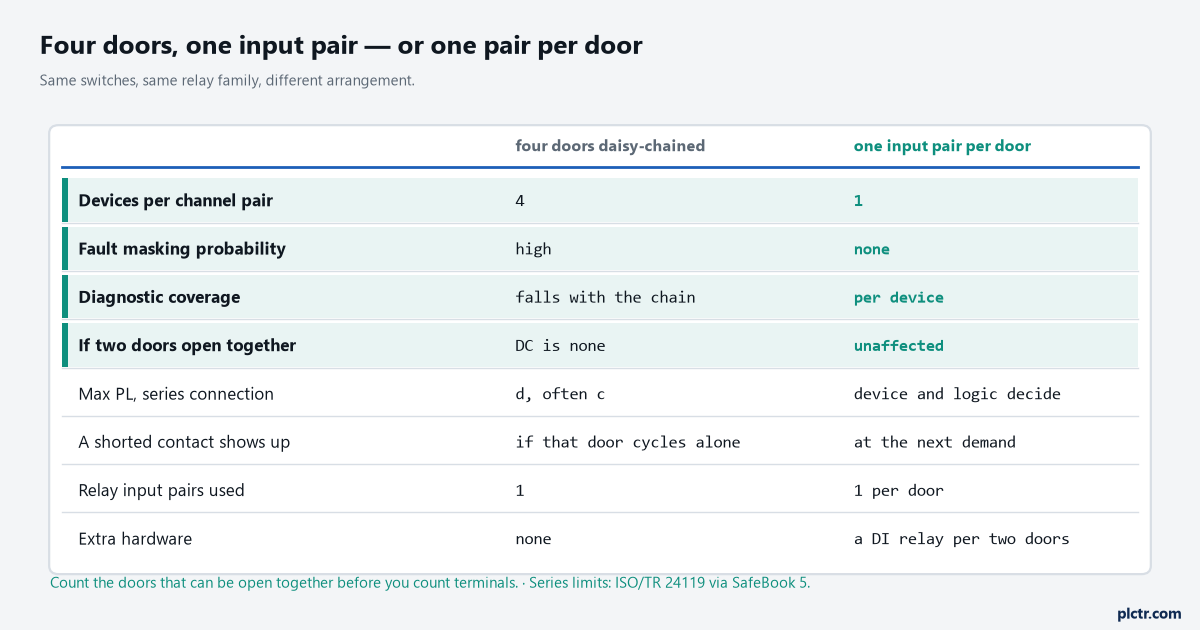 Four doors, one input pair — or one pair per door

Same switches, same relay family, different arrangement.

| | four doors daisy-chained | one input pair per door |
|---|---|---|
| Devices per channel pair | 4 | 1 |
| Fault masking probability | high | none |
| Diagnostic coverage | falls with the chain | per device |
| If two doors open together | DC is none | unaffected |
| Max PL, series connection | d, often c | device and logic decide |
| A shorted contact shows up | if that door cycles alone | at the next demand |
| Relay input pairs used | 1 | 1 per door |
| Extra hardware | none | a DI relay per two doors |

Count the doors that can be open together before you count terminals. · Series limits: ISO/TR 24119 via SafeBook 5.

plctr.com